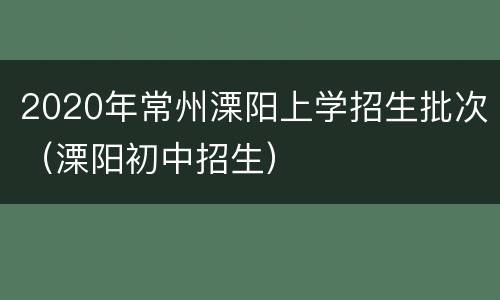 2020年常州溧阳上学招生批次（溧阳初中招生）